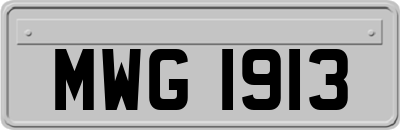 MWG 1913